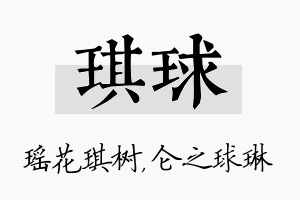 琪球

瑶花琪树，仑之球琳